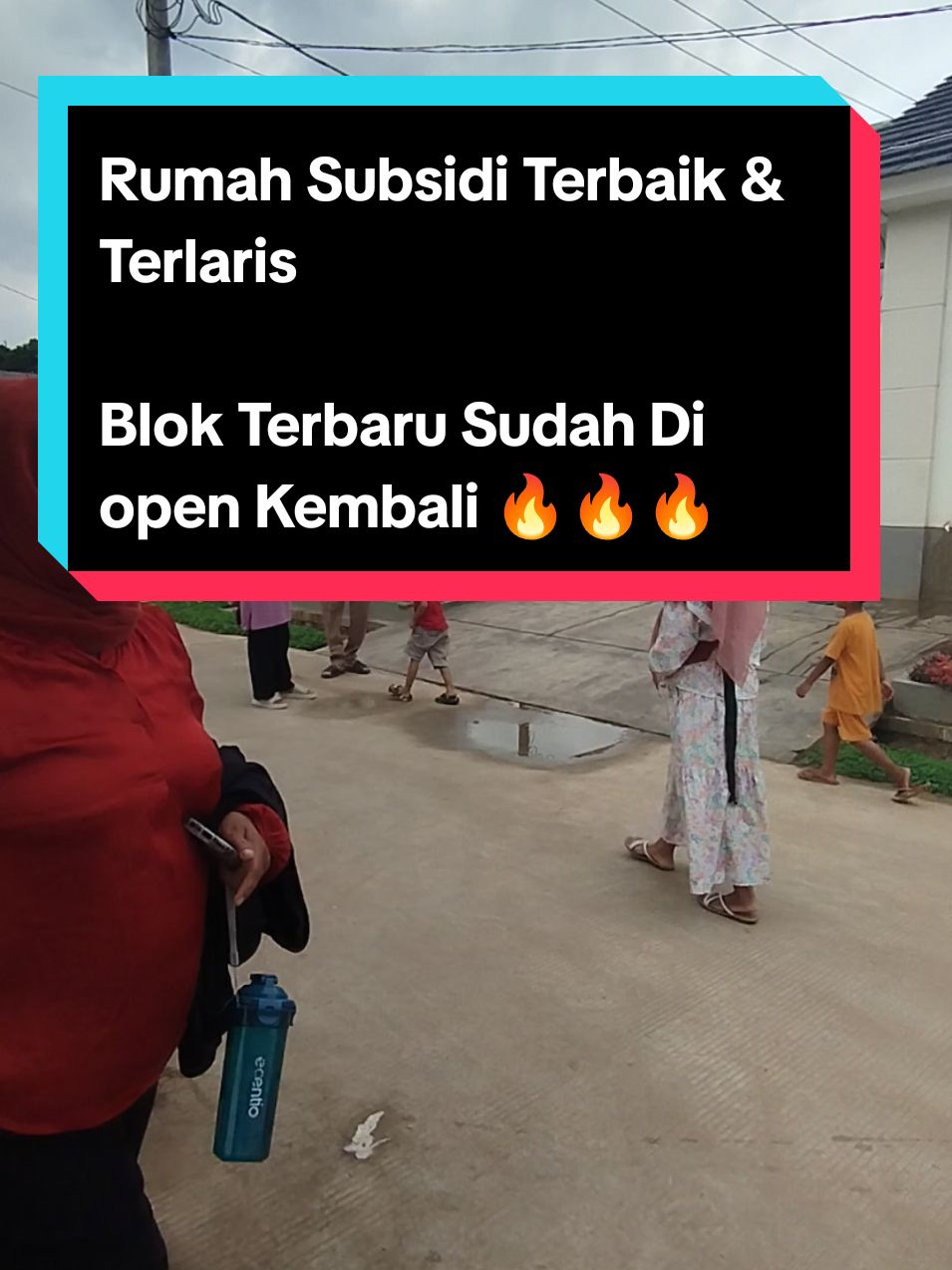 Rumah Subsidi Terbaik & Terlaris

Blok Terbaru Sudah Di open Kembali 🔥🔥🔥

ecentio